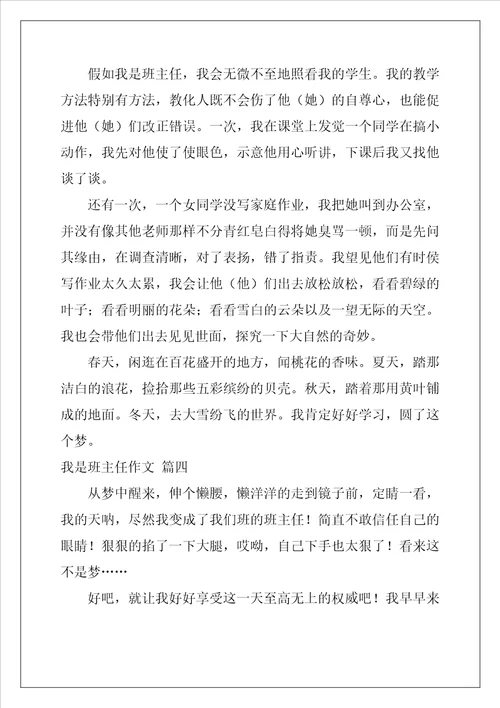 假如我是班主任，我会无微不至地照看我的学生。我的教学方法特别有方法，教化人既不会伤了他（她）的自尊心，也能促进他（她）们改正错误。一次，我在课堂上发觉一个同学在搞小动作，我先对他使了使眼色，示意他用心听讲，下课后我又找他谈了谈。

还有一次，一个女同学没写家庭作业，我把她叫到办公室，并没有像其他老师那样不分青红皂白得将她臭骂一顿，而是先问其缘由，在调查清晰，对了表扬，错了指责。我望见他们有时侯写作业太久太累，我会让他（他）们出去放松放松，看看碧绿的叶子；看看明丽的花朵；看看雪白的云朵以及一望无际的天空。我也会带他们出去见见世面，探究一下大自然的奇妙。

春天，闲逛在百花盛开的地方，闻桃花的香味。夏天，踏那洁白的浪花，捡拾那些五彩缤纷的贝壳。秋天，踏着那用黄叶铺成的地面。冬天，去大雪纷飞的世界。我肯定好好学习，圆了这个梦。

我是班主任作文 篇四

从梦中醒来，伸个懒腰，懒洋洋的走到镜子前，定睛一看，我的天呐，尽然我变成了我们班的班主任！简直不敢信任自己的眼睛！狠狠的掐了一下大腿，哎呦，自己下手也太狠了！看来这不是梦……

好吧，就让我好好享受这一天至高无上的权威吧！我早早来